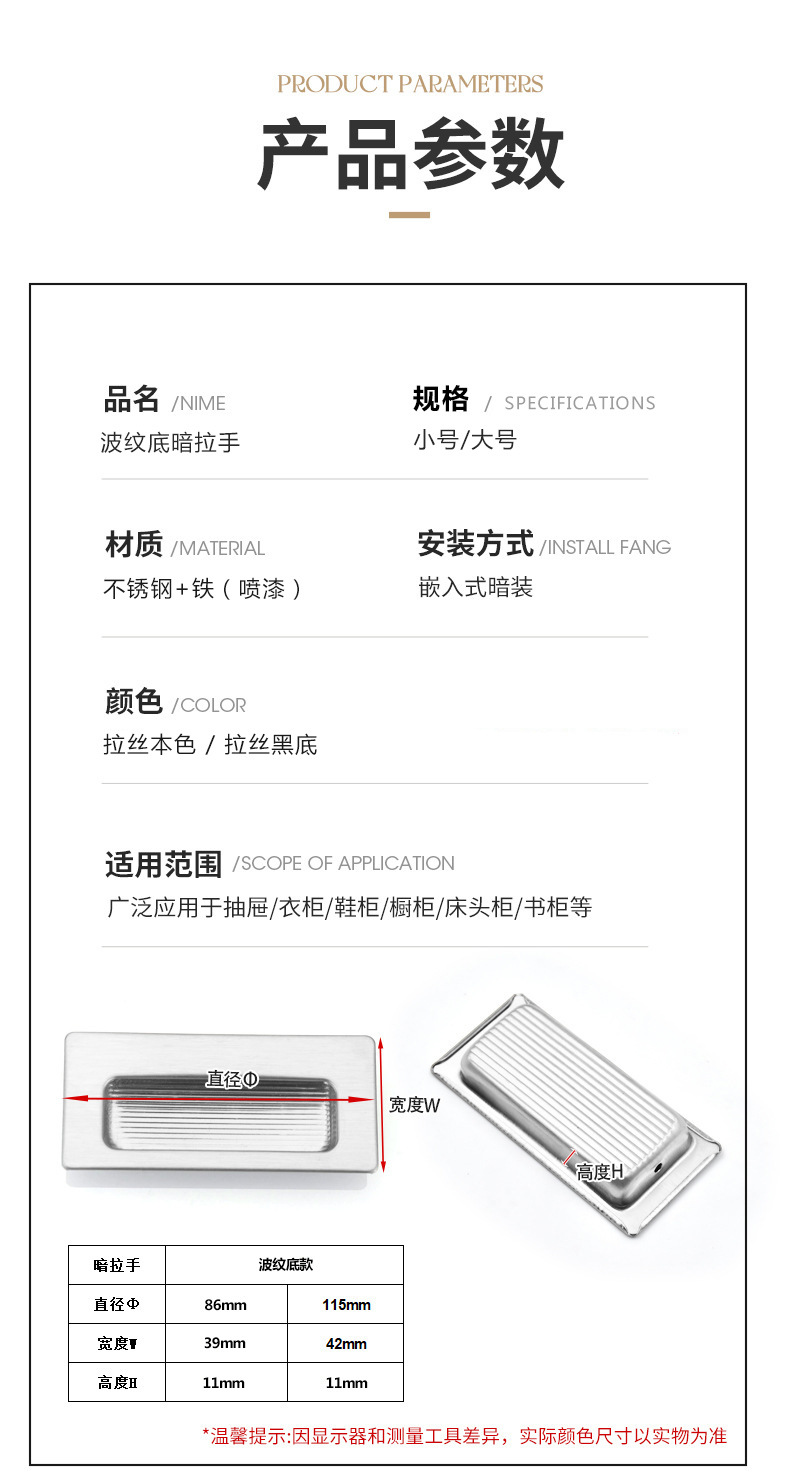 PRODUCT PARAMETERS

产品参数

品名 /NIME
波纹底暗拉手

规格 / SPECIFICATIONS
小号/大号

材质 /MATERIAL
不锈钢+铁（喷漆）

安装方式 /INSTALL FANG
嵌入式暗装

颜色 /COLOR
拉丝本色 / 拉丝黑底

适用范围 /SCOPE OF APPLICATION
广泛应用于抽屉/衣柜/鞋柜/橱柜/床头柜/书柜等

直径Φ

宽度W

高度H

| 暗拉手 | 波纹底款 | |
|---|---|---|
| 直径Φ | 86mm | 115mm |
| 宽度W | 39mm | 42mm |
| 高度H | 11mm | 11mm |

*温馨提示:因显示器和测量工具差异，实际颜色尺寸以实物为准